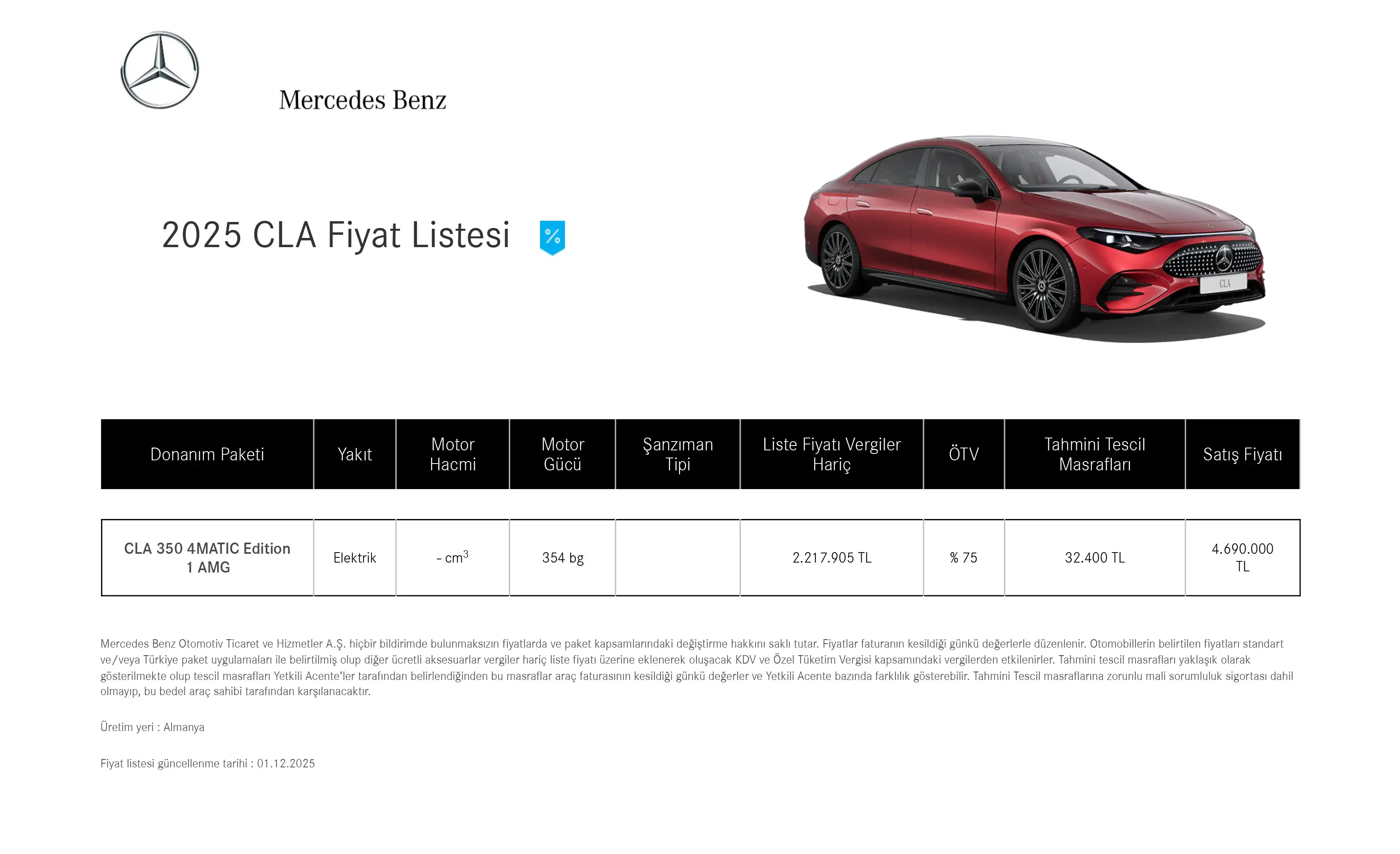 Mercedes Benz

2025 CLA Fiyat Listesi %

CLA

| Donanım Paketi | Yakıt | Motor Hacmi | Motor Gücü | Şanzıman Tipi | Liste Fiyatı Vergiler Hariç | ÖTV | Tahmini Tescil Masrafları | Satış Fiyatı |
|---|---|---|---|---|---|---|---|---|
| CLA 350 4MATIC Edition 1 AMG | Elektrik | - $cm^3$ | 354 bg | | 2.217.905 TL | % 75 | 32.400 TL | 4.690.000 TL |

Mercedes Benz Otomotiv Ticaret ve Hizmetler A.Ş. hiçbir bildirimde bulunmaksızın fiyatlarda ve paket kapsamlarındaki değiştirme hakkını saklı tutar. Fiyatlar faturanın kesildiği günkü değerlerle düzenlenir. Otomobillerin belirtilen fiyatları standart ve/veya Türkiye paket uygulamaları ile belirtilmiş olup diğer ücretli aksesuarlar vergiler hariç liste fiyatı üzerine eklenerek oluşacak KDV ve Özel Tüketim Vergisi kapsamındaki vergilerden etkilenirler. Tahmini tescil masrafları yaklaşık olarak gösterilmekte olup tescil masrafları Yetkili Acente'ler tarafından belirlendiğinden bu masraflar araç faturasının kesildiği günkü değerler ve Yetkili Acente bazında farklılık gösterebilir. Tahmini Tescil masraflarına zorunlu mali sorumluluk sigortası dahil olmayıp, bu bedel araç sahibi tarafından karşılanacaktır.

Üretim yeri : Almanya

Fiyat listesi güncellenme tarihi : 01.12.2025